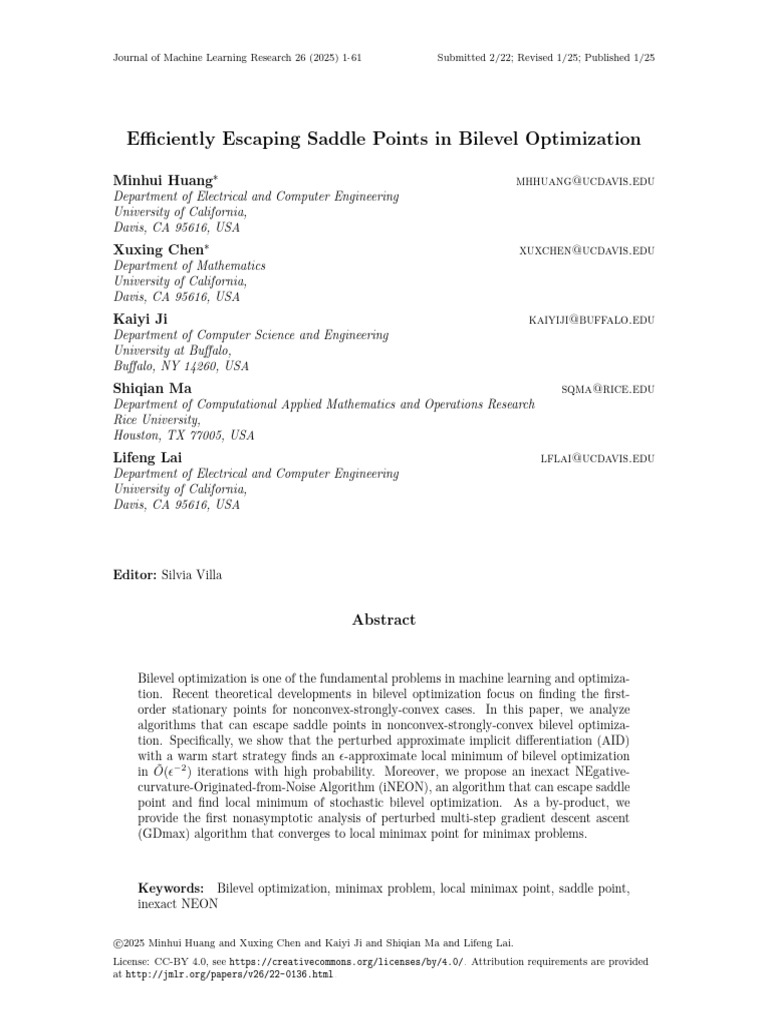 Journal of Machine Learning Research 26 (2025) 1-61

Submitted 2/22; Revised 1/25; Published 1/25

Efficiently Escaping Saddle Points in Bilevel Optimization

Minhui Huang*
MHHUANG@UCDAVIS.EDU
Department of Electrical and Computer Engineering
University of California,
Davis, CA 95616, USA

Xuxing Chen*
XUXCHEN@UCDAVIS.EDU
Department of Mathematics
University of California,
Davis, CA 95616, USA

Kaiyi Ji
KAIYIJI@BUFFALO.EDU
Department of Computer Science and Engineering
University at Buffalo,
Buffalo, NY 14260, USA

Shiqian Ma
SQMA@RICE.EDU
Department of Computational Applied Mathematics and Operations Research
Rice University,
Houston, TX 77005, USA

Lifeng Lai
LFLAI@UCDAVIS.EDU
Department of Electrical and Computer Engineering
University of California,
Davis, CA 95616, USA

Editor: Silvia Villa

Abstract

Bilevel optimization is one of the fundamental problems in machine learning and optimization. Recent theoretical developments in bilevel optimization focus on finding the first-order stationary points for nonconvex-strongly-convex cases. In this paper, we analyze algorithms that can escape saddle points in nonconvex-strongly-convex bilevel optimization. Specifically, we show that the perturbed approximate implicit differentiation (AID) with a warm start strategy finds an $\epsilon$-approximate local minimum of bilevel optimization in $\tilde{O}(\epsilon^{-2})$ iterations with high probability. Moreover, we propose an inexact NEgative-curvature-Originated-from-Noise Algorithm (iNEON), an algorithm that can escape saddle point and find local minimum of stochastic bilevel optimization. As a by-product, we provide the first nonasymptotic analysis of perturbed multi-step gradient descent ascent (GDmax) algorithm that converges to local minimax point for minimax problems.

Keywords: Bilevel optimization, minimax problem, local minimax point, saddle point, inexact NEON

©2025 Minhui Huang and Xuxing Chen and Kaiyi Ji and Shiqian Ma and Lifeng Lai.

License: CC-BY 4.0, see https://creativecommons.org/licenses/by/4.0/. Attribution requirements are provided at http://jmlr.org/papers/v26/22-0136.html